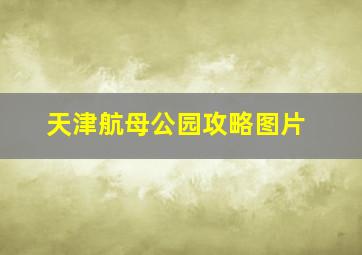 天津航母公园攻略图片